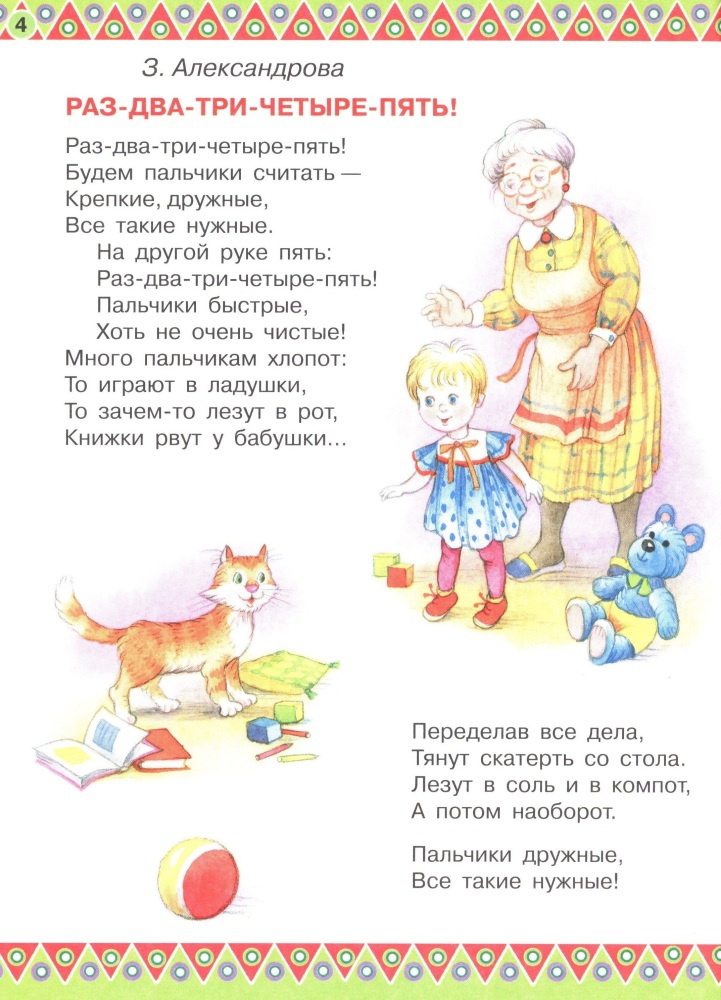 4

З. Александрова

РАЗ-ДВА-ТРИ-ЧЕТЫРЕ-ПЯТЬ!

Раз-два-три-четыре-пять!
Будем пальчики считать —
Крепкие, дружные,
Все такие нужные.
На другой руке пять:
Раз-два-три-четыре-пять!
Пальчики быстрые,
Хоть не очень чистые!
Много пальчикам хлопот:
То играют в ладушки,
То зачем-то лезут в рот,
Книжки рвут у бабушки...

Переделав все дела,
Тянут скатерть со стола.
Лезут в соль и в компот,
А потом наоборот.

Пальчики дружные,
Все такие нужные!